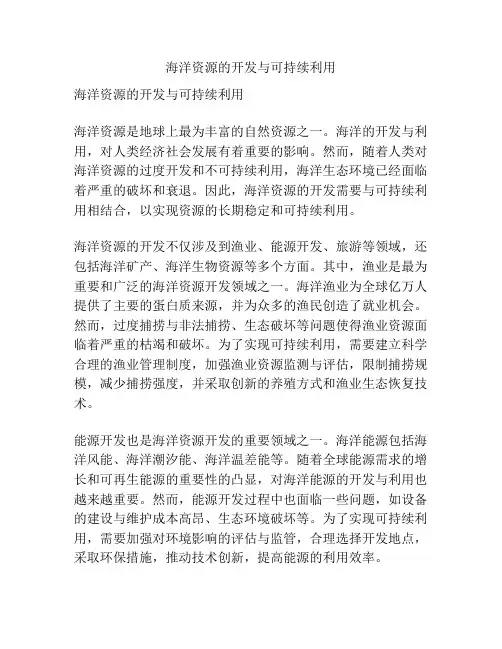 海洋资源的开发与可持续利用

海洋资源的开发与可持续利用

海洋资源是地球上最为丰富的自然资源之一。海洋的开发与利用，对人类经济社会发展有着重要的影响。然而，随着人类对海洋资源的过度开发和不可持续利用，海洋生态环境已经面临着严重的破坏和衰退。因此，海洋资源的开发需要与可持续利用相结合，以实现资源的长期稳定和可持续利用。

海洋资源的开发不仅涉及到渔业、能源开发、旅游等领域，还包括海洋矿产、海洋生物资源等多个方面。其中，渔业是最为重要和广泛的海洋资源开发领域之一。海洋渔业为全球亿万人提供了主要的蛋白质来源，并为众多的渔民创造了就业机会。然而，过度捕捞与非法捕捞、生态破坏等问题使得渔业资源面临着严重的枯竭和破坏。为了实现可持续利用，需要建立科学合理的渔业管理制度，加强渔业资源监测与评估，限制捕捞规模，减少捕捞强度，并采取创新的养殖方式和渔业生态恢复技术。

能源开发也是海洋资源开发的重要领域之一。海洋能源包括海洋风能、海洋潮汐能、海洋温差能等。随着全球能源需求的增长和可再生能源的重要性的凸显，对海洋能源的开发与利用也越来越重要。然而，能源开发过程中也面临一些问题，如设备的建设与维护成本高昂、生态环境破坏等。为了实现可持续利用，需要加强对环境影响的评估与监管，合理选择开发地点，采取环保措施，推动技术创新，提高能源的利用效率。